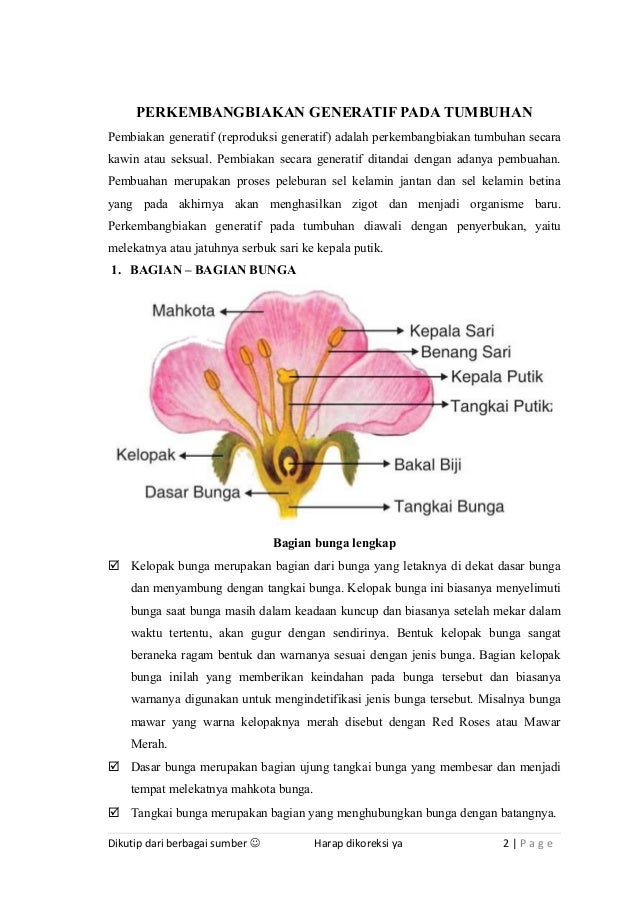 PERKEMBANGBIAKAN GENERATIF PADA TUMBUHAN

Pembiakan generatif (reproduksi generatif) adalah perkembangbiakan tumbuhan secara kawin atau seksual. Pembiakan secara generatif ditandai dengan adanya pembuahan. Pembuahan merupakan proses peleburan sel kelamin jantan dan sel kelamin betina yang pada akhirnya akan menghasilkan zigot dan menjadi organisme baru. Perkembangbiakan generatif pada tumbuhan diawali dengan penyerbukan, yaitu melekatnya atau jatuhnya serbuk sari ke kepala putik.

1. BAGIAN – BAGIAN BUNGA

Mahkota
Kepala Sari
Benang Sari
Kepala Putik
Tangkai Putik
Kelopak
Bakal Biji
Dasar Bunga
Tangkai Bunga

Bagian bunga lengkap

☑ Kelopak bunga merupakan bagian dari bunga yang letaknya di dekat dasar bunga dan menyambung dengan tangkai bunga. Kelopak bunga ini biasanya menyelimuti bunga saat bunga masih dalam keadaan kuncup dan biasanya setelah mekar dalam waktu tertentu, akan gugur dengan sendirinya. Bentuk kelopak bunga sangat beraneka ragam bentuk dan warnanya sesuai dengan jenis bunga. Bagian kelopak bunga inilah yang memberikan keindahan pada bunga tersebut dan biasanya warnanya digunakan untuk mengindetifikasi jenis bunga tersebut. Misalnya bunga mawar yang warna kelopaknya merah disebut dengan Red Roses atau Mawar Merah.

☑ Dasar bunga merupakan bagian ujung tangkai bunga yang membesar dan menjadi tempat melekatnya mahkota bunga.

☑ Tangkai bunga merupakan bagian yang menghubungkan bunga dengan batangnya.

Dikutip dari berbagai sumber ☺ Harap dikoreksi ya 2 | P a g e